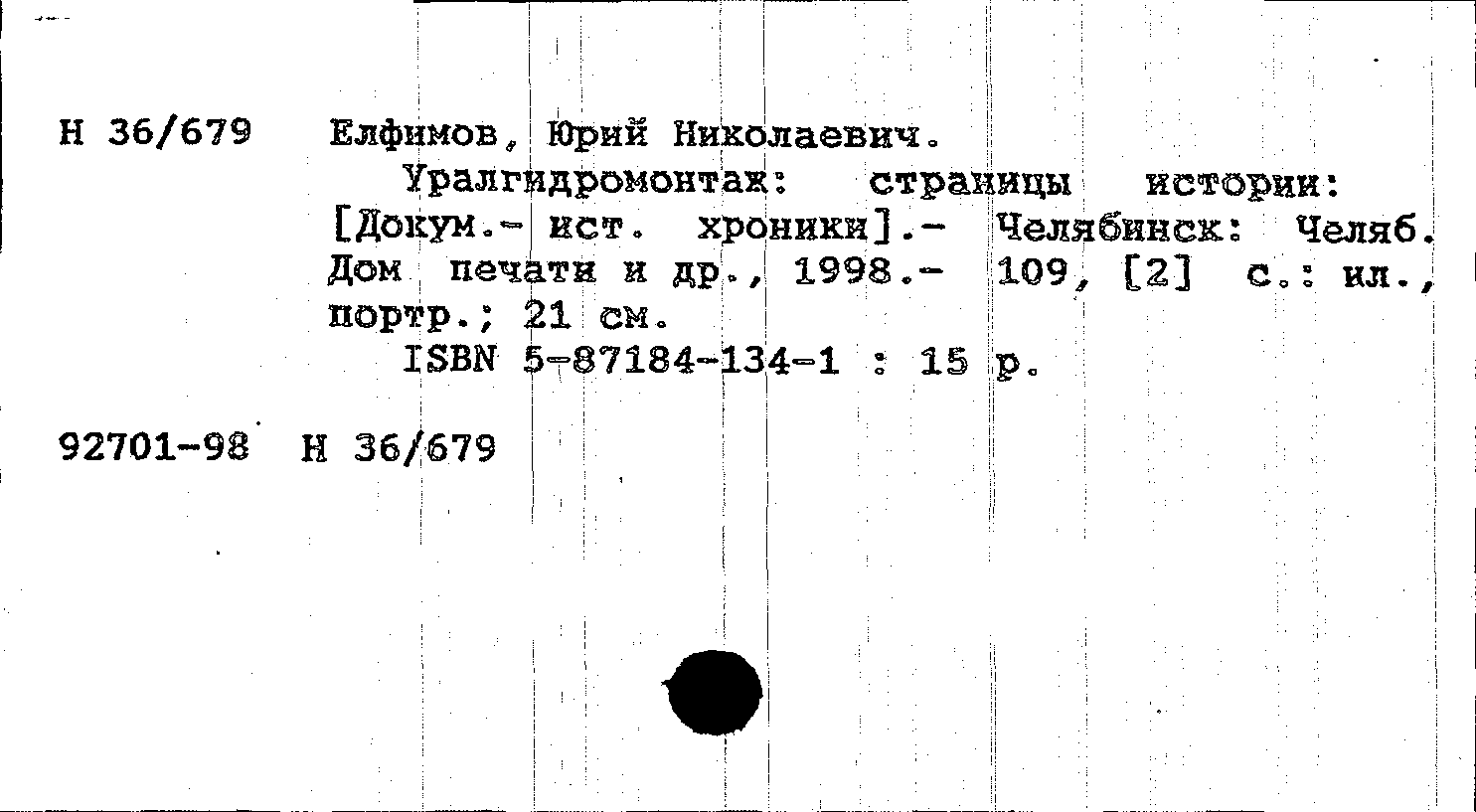 Н 36/679 Елфимов, Юрий Николаевич.

Уралгидромонтаж: страницы истории: [Докум.- ист. хроники].- Челябинск: Челяб. Дом печати и др., 1998.- 109, [2] с.: ил., портр.; 21 см.

ISBN 5-87184-134-1 : 15 р.

92701-98 Н 36/679